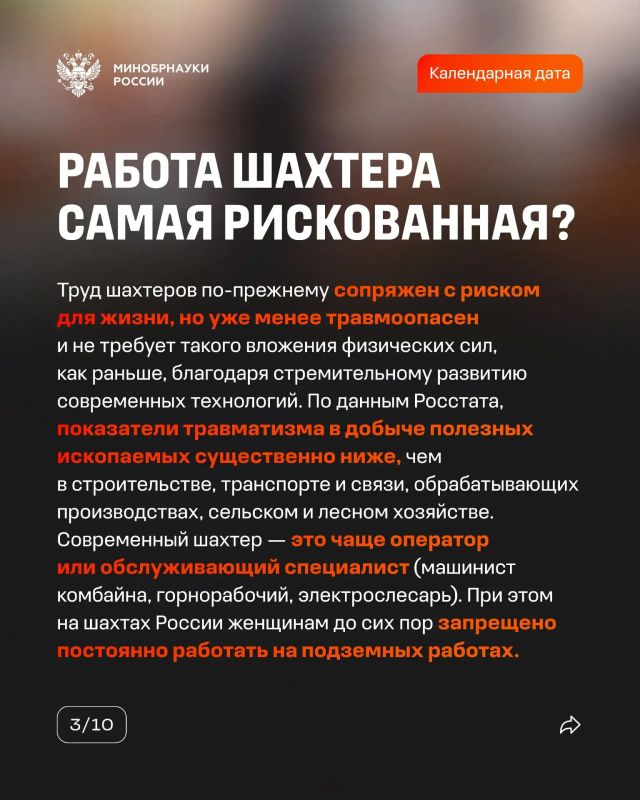 МИНОБРНАУКИ РОССИИ

Календарная дата

РАБОТА ШАХТЕРА САМАЯ РИСКОВАННАЯ?

Труд шахтеров по-прежнему сопряжен с риском для жизни, но уже менее травмоопасен и не требует такого вложения физических сил, как раньше, благодаря стремительному развитию современных технологий. По данным Росстата, показатели травматизма в добыче полезных ископаемых существенно ниже, чем в строительстве, транспорте и связи, обрабатывающих производствах, сельском и лесном хозяйстве. Современный шахтер — это чаще оператор или обслуживающий специалист (машинист комбайна, горнорабочий, электрослесарь). При этом на шахтах России женщинам до сих пор запрещено постоянно работать на подземных работах.

3/10